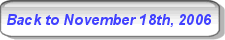 Back to November 18th, 2006